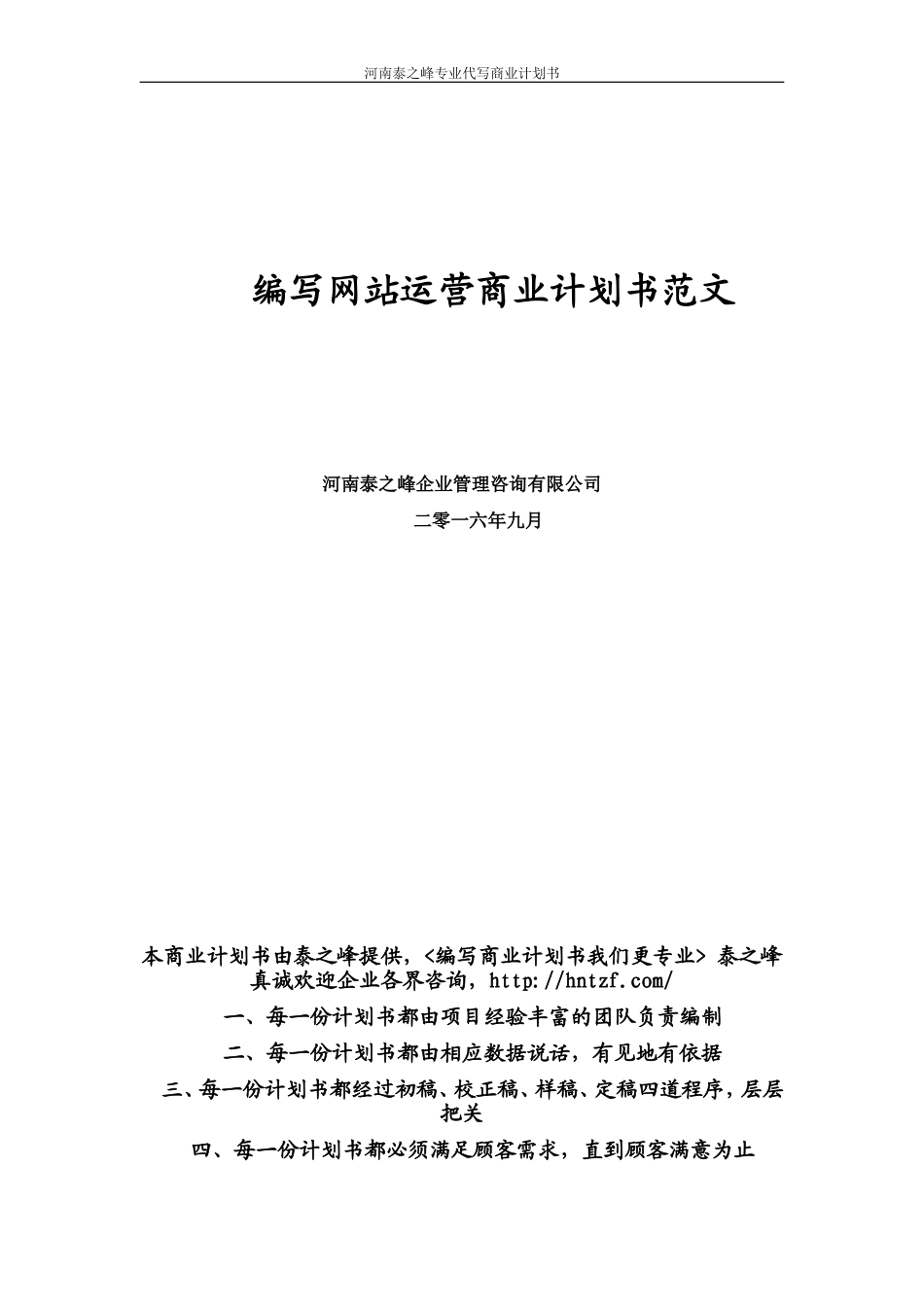 河南泰之峰专业代写商业计划书

编写网站运营商业计划书范文

河南泰之峰企业管理咨询有限公司

二零一六年九月

本商业计划书由泰之峰提供，<编写商业计划书我们更专业> 泰之峰真诚欢迎企业各界咨询，http://hntzf.com/

一、每一份计划书都由项目经验丰富的团队负责编制

二、每一份计划书都由相应数据说话，有见地有依据

三、每一份计划书都经过初稿、校正稿、样稿、定稿四道程序，层层把关

四、每一份计划书都必须满足顾客需求，直到顾客满意为止